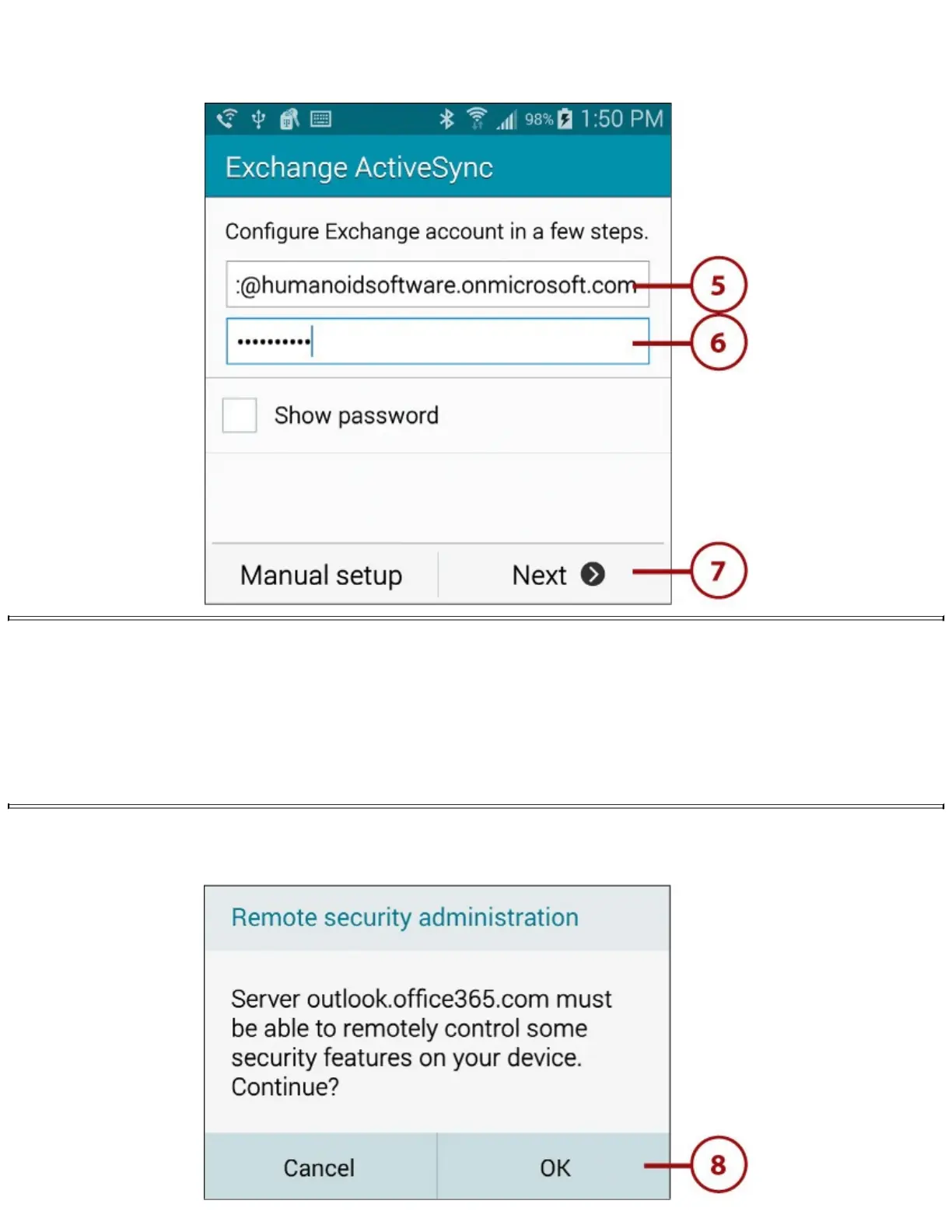 98% 1:50 PM

Exchange ActiveSync

Configure Exchange account in a few steps.

:@humanoidsoftware.onmicrosoft.com

5

••••••••••

6

Show password

Manual setup

Next

7

Remote security administration

Server outlook.office365.com must be able to remotely control some security features on your device. Continue?

Cancel

OK

8